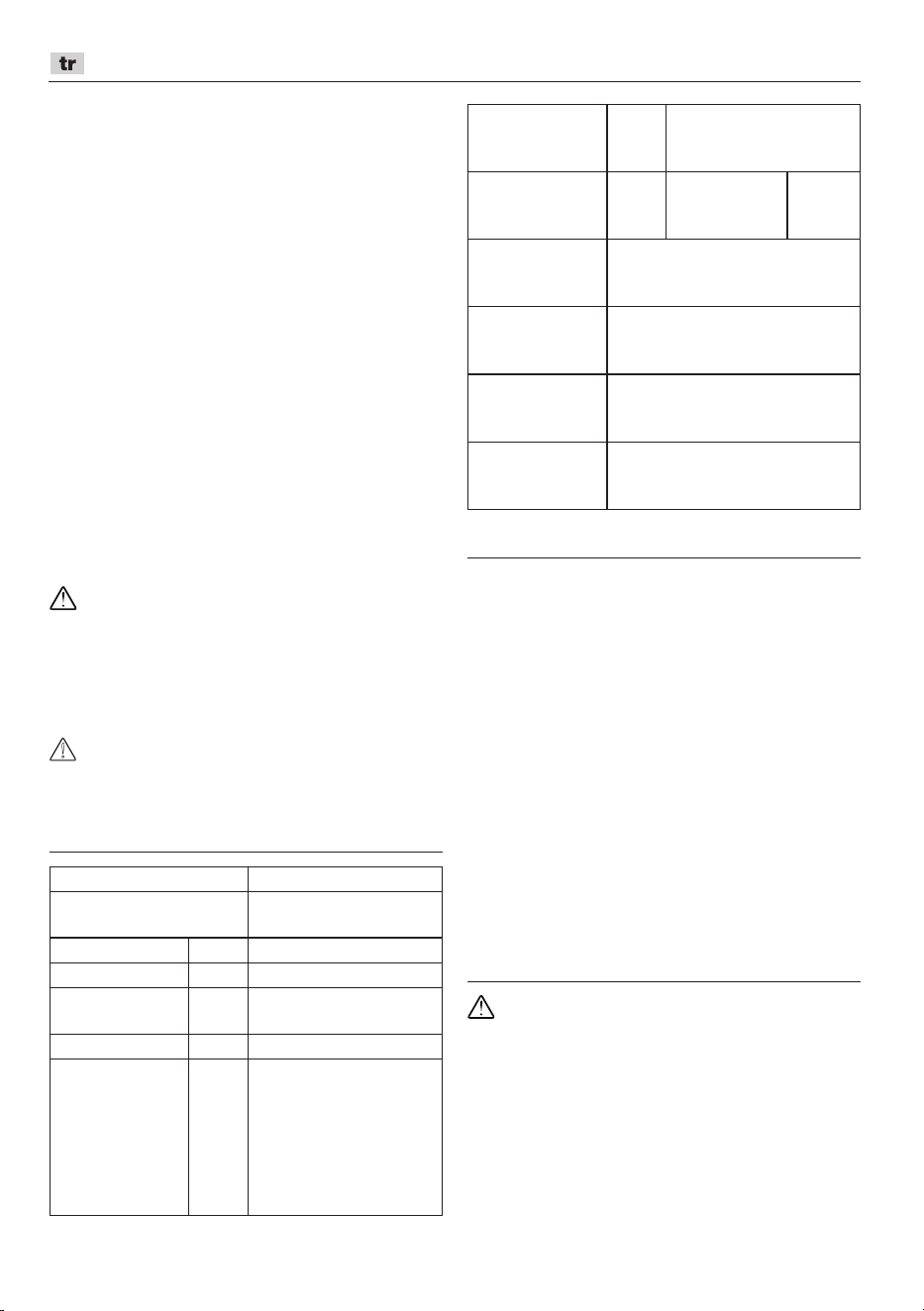 tr